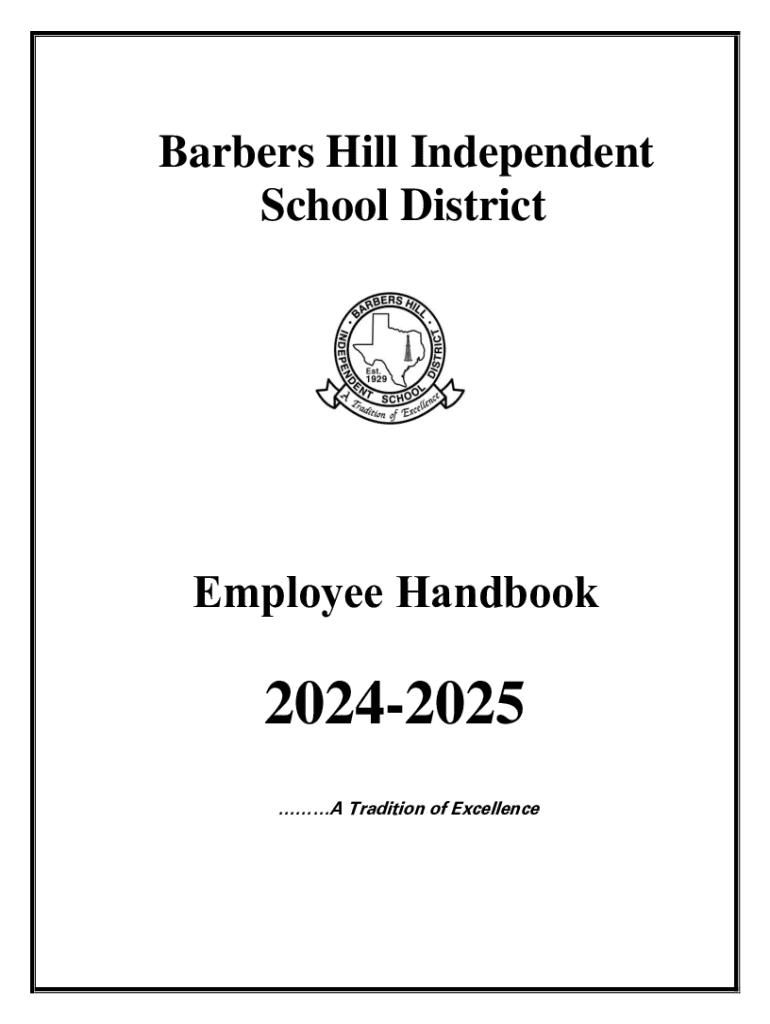 Barbers Hill Independent School District

BARBERS HILL
INDEPENDENT SCHOOL DISTRICT
Est. 1929
A Tradition of Excellence

Employee Handbook

2024-2025

………A Tradition of Excellence